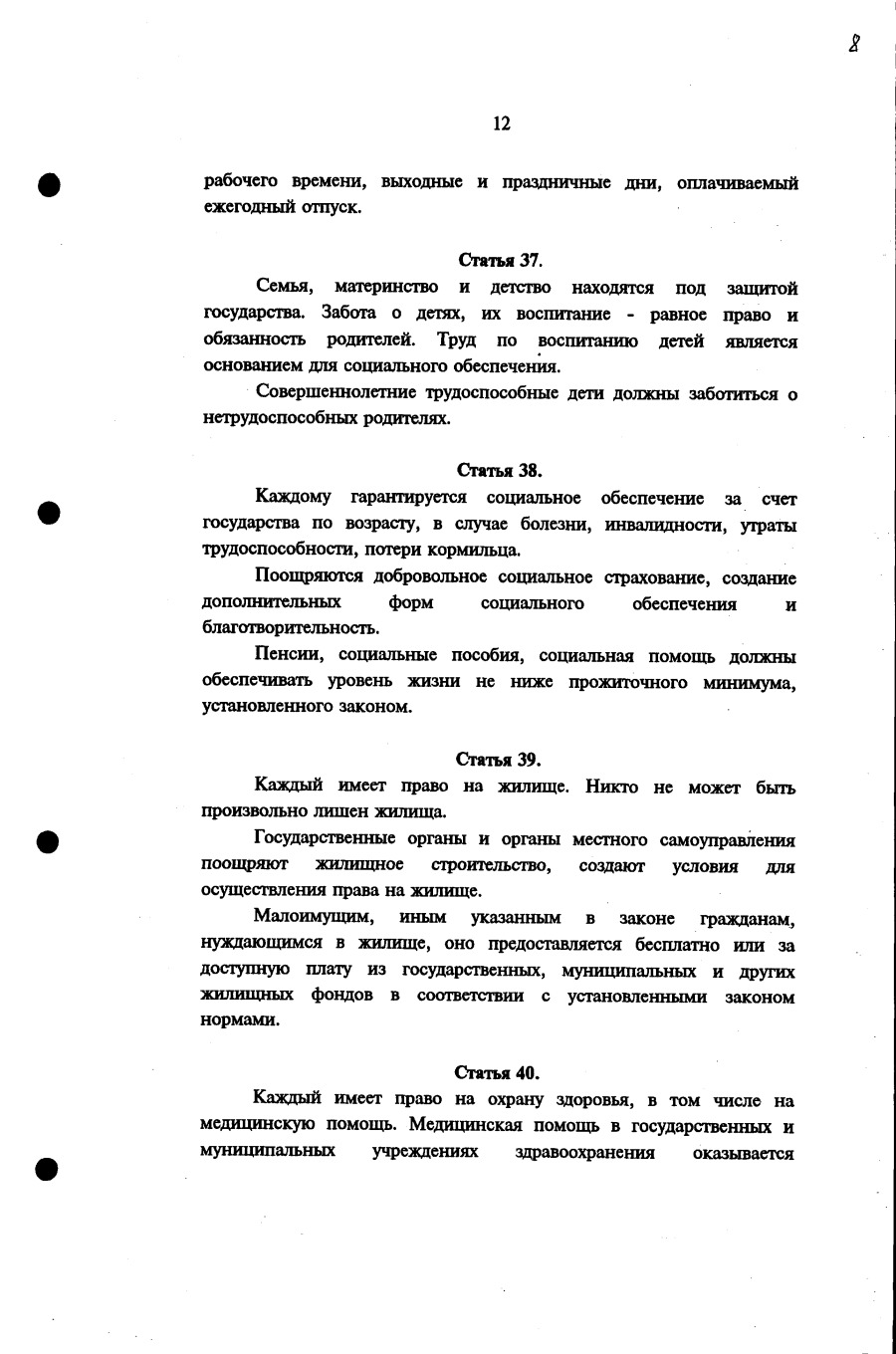 8

12

рабочего времени, выходные и праздничные дни, оплачиваемый ежегодный отпуск.

Статья 37.

Семья, материнство и детство находятся под защитой государства. Забота о детях, их воспитание - равное право и обязанность родителей. Труд по воспитанию детей является основанием для социального обеспечения.

Совершеннолетние трудоспособные дети должны заботиться о нетрудоспособных родителях.

Статья 38.

Каждому гарантируется социальное обеспечение за счет государства по возрасту, в случае болезни, инвалидности, утраты трудоспособности, потери кормильца.

Поощряются добровольное социальное страхование, создание дополнительных форм социального обеспечения и благотворительность.

Пенсии, социальные пособия, социальная помощь должны обеспечивать уровень жизни не ниже прожиточного минимума, установленного законом.

Статья 39.

Каждый имеет право на жилище. Никто не может быть произвольно лишен жилища.

Государственные органы и органы местного самоуправления поощряют жилищное строительство, создают условия для осуществления права на жилище.

Малоимущим, иным указанным в законе гражданам, нуждающимся в жилище, оно предоставляется бесплатно или за доступную плату из государственных, муниципальных и других жилищных фондов в соответствии с установленными законом нормами.

Статья 40.

Каждый имеет право на охрану здоровья, в том числе на медицинскую помощь. Медицинская помощь в государственных и муниципальных учреждениях здравоохранения оказывается